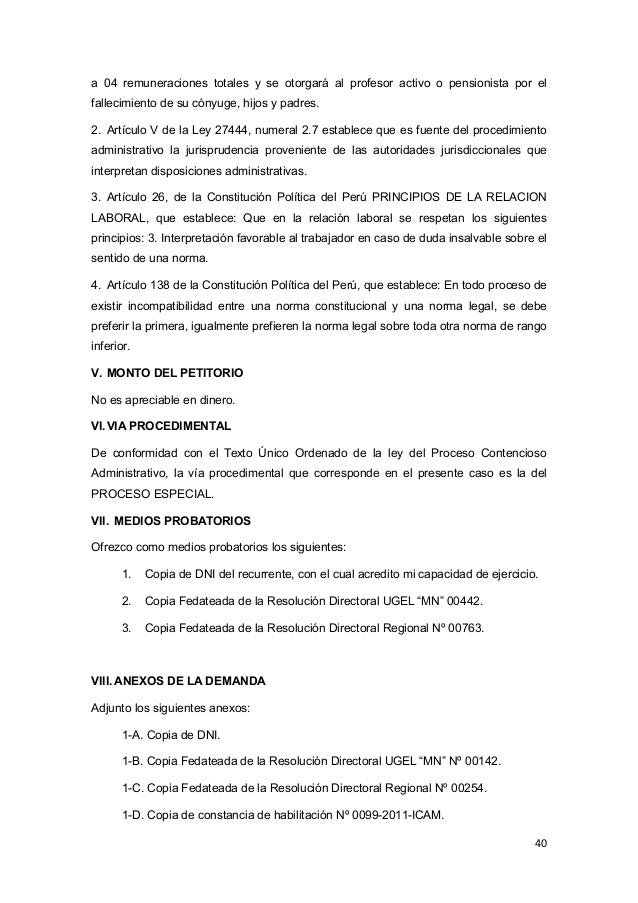 a 04 remuneraciones totales y se otorgará al profesor activo o pensionista por el fallecimiento de su cónyuge, hijos y padres.

2. Artículo V de la Ley 27444, numeral 2.7 establece que es fuente del procedimiento administrativo la jurisprudencia proveniente de las autoridades jurisdiccionales que interpretan disposiciones administrativas.

3. Artículo 26, de la Constitución Política del Perú PRINCIPIOS DE LA RELACION LABORAL, que establece: Que en la relación laboral se respetan los siguientes principios: 3. Interpretación favorable al trabajador en caso de duda insalvable sobre el sentido de una norma.

4. Artículo 138 de la Constitución Política del Perú, que establece: En todo proceso de existir incompatibilidad entre una norma constitucional y una norma legal, se debe preferir la primera, igualmente prefieren la norma legal sobre toda otra norma de rango inferior.

V. MONTO DEL PETITORIO

No es apreciable en dinero.

VI. VIA PROCEDIMENTAL

De conformidad con el Texto Único Ordenado de la ley del Proceso Contencioso Administrativo, la vía procedimental que corresponde en el presente caso es la del PROCESO ESPECIAL.

VII. MEDIOS PROBATORIOS

Ofrezco como medios probatorios los siguientes:

1. Copia de DNI del recurrente, con el cual acredito mi capacidad de ejercicio.

2. Copia Fedateada de la Resolución Directoral UGEL “MN” 00442.

3. Copia Fedateada de la Resolución Directoral Regional Nº 00763.

VIII. ANEXOS DE LA DEMANDA

Adjunto los siguientes anexos:

1-A. Copia de DNI.

1-B. Copia Fedateada de la Resolución Directoral UGEL “MN” Nº 00142.

1-C. Copia Fedateada de la Resolución Directoral Regional Nº 00254.

1-D. Copia de constancia de habilitación Nº 0099-2011-ICAM.

40